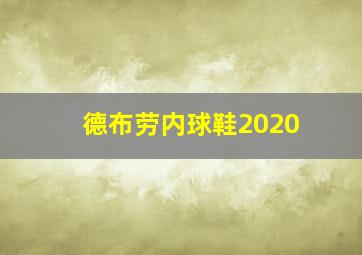 德布劳内球鞋2020